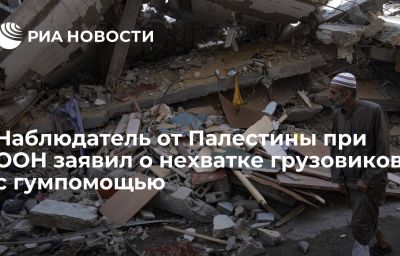 РИА НОВОСТИ

Наблюдатель от Палестины при ООН заявил о нехватке грузовиков с гумпомощью